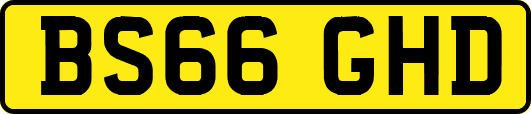 BS66 GHD